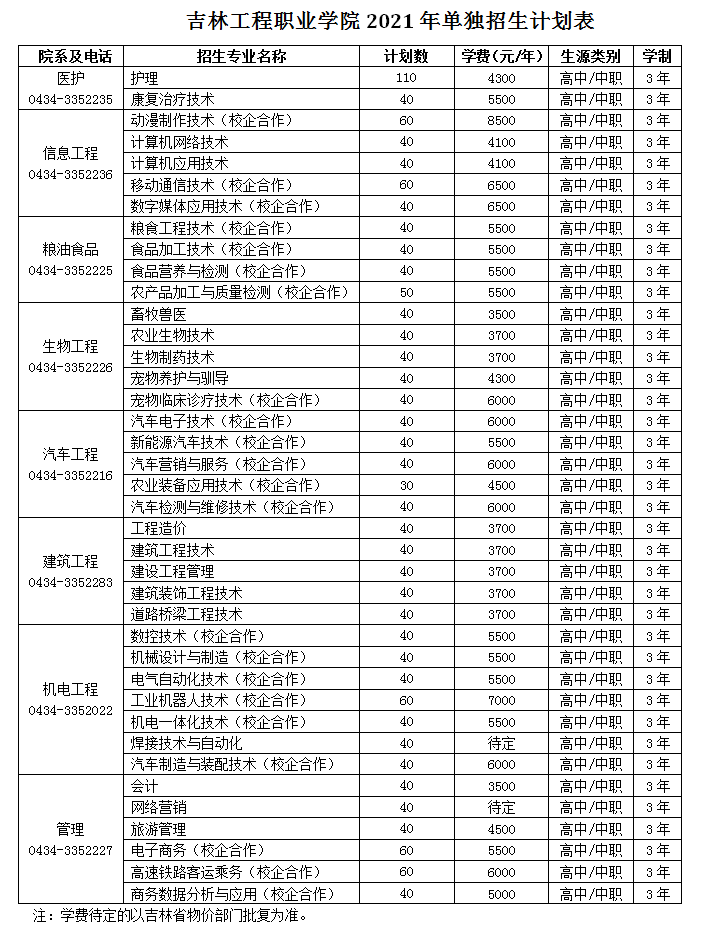 吉林工程职业学院 2021 年单独招生计划表

| 院系及电话 | 招生专业名称 | 计划数 | 学费（元/年） | 生源类别 | 学制 |
|---|---|---|---|---|---|
| 医护 0434-3352235 | 护理 | 110 | 4300 | 高中/中职 | 3 年 |
| | 康复治疗技术 | 40 | 5500 | 高中/中职 | 3 年 |
| 信息工程 0434-3352236 | 动漫制作技术（校企合作） | 60 | 8500 | 高中/中职 | 3 年 |
| | 计算机网络技术 | 40 | 4100 | 高中/中职 | 3 年 |
| | 计算机应用技术 | 40 | 4100 | 高中/中职 | 3 年 |
| | 移动通信技术（校企合作） | 60 | 6500 | 高中/中职 | 3 年 |
| | 数字媒体应用技术（校企合作） | 40 | 6500 | 高中/中职 | 3 年 |
| 粮油食品 0434-3352225 | 粮食工程技术（校企合作） | 40 | 5500 | 高中/中职 | 3 年 |
| | 食品加工技术（校企合作） | 40 | 5500 | 高中/中职 | 3 年 |
| | 食品营养与检测（校企合作） | 40 | 5500 | 高中/中职 | 3 年 |
| | 农产品加工与质量检测（校企合作） | 50 | 5500 | 高中/中职 | 3 年 |
| 生物工程 0434-3352226 | 畜牧兽医 | 40 | 3500 | 高中/中职 | 3 年 |
| | 农业生物技术 | 40 | 3700 | 高中/中职 | 3 年 |
| | 生物制药技术 | 40 | 3700 | 高中/中职 | 3 年 |
| | 宠物养护与驯导 | 40 | 4300 | 高中/中职 | 3 年 |
| | 宠物临床诊疗技术（校企合作） | 40 | 6000 | 高中/中职 | 3 年 |
| 汽车工程 0434-3352216 | 汽车电子技术（校企合作） | 40 | 6000 | 高中/中职 | 3 年 |
| | 新能源汽车技术（校企合作） | 40 | 5500 | 高中/中职 | 3 年 |
| | 汽车营销与服务（校企合作） | 40 | 6000 | 高中/中职 | 3 年 |
| | 农业装备应用技术（校企合作） | 30 | 4500 | 高中/中职 | 3 年 |
| | 汽车检测与维修技术（校企合作） | 40 | 6000 | 高中/中职 | 3 年 |
| 建筑工程 0434-3352283 | 工程造价 | 40 | 3700 | 高中/中职 | 3 年 |
| | 建筑工程技术 | 40 | 3700 | 高中/中职 | 3 年 |
| | 建设工程管理 | 40 | 3700 | 高中/中职 | 3 年 |
| | 建筑装饰工程技术 | 40 | 3700 | 高中/中职 | 3 年 |
| | 道路桥梁工程技术 | 40 | 3700 | 高中/中职 | 3 年 |
| 机电工程 0434-3352022 | 数控技术（校企合作） | 40 | 5500 | 高中/中职 | 3 年 |
| | 机械设计与制造（校企合作） | 40 | 5500 | 高中/中职 | 3 年 |
| | 电气自动化技术（校企合作） | 40 | 5500 | 高中/中职 | 3 年 |
| | 工业机器人技术（校企合作） | 60 | 7000 | 高中/中职 | 3 年 |
| | 机电一体化技术（校企合作） | 40 | 5500 | 高中/中职 | 3 年 |
| | 焊接技术与自动化 | 40 | 待定 | 高中/中职 | 3 年 |
| | 汽车制造与装配技术（校企合作） | 40 | 6000 | 高中/中职 | 3 年 |
| 管理 0434-3352227 | 会计 | 40 | 3500 | 高中/中职 | 3 年 |
| | 网络营销 | 40 | 待定 | 高中/中职 | 3 年 |
| | 旅游管理 | 40 | 4500 | 高中/中职 | 3 年 |
| | 电子商务（校企合作） | 60 | 5500 | 高中/中职 | 3 年 |
| | 高速铁路客运乘务（校企合作） | 60 | 6000 | 高中/中职 | 3 年 |
| | 商务数据分析与应用（校企合作） | 40 | 5000 | 高中/中职 | 3 年 |

注：学费待定的以吉林省物价部门批复为准。